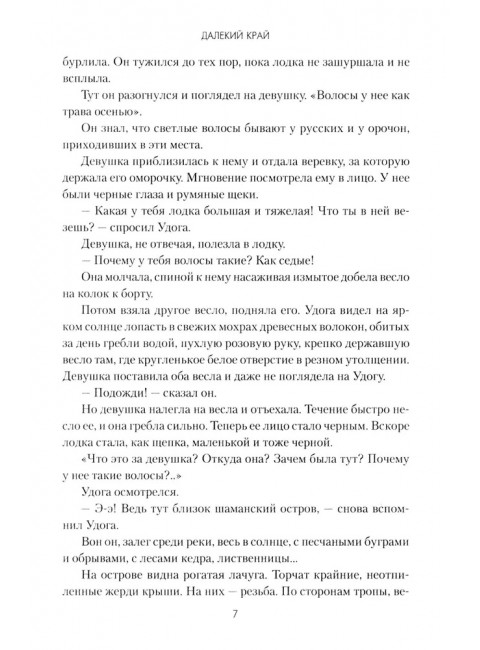 ДАЛЕКИЙ КРАЙ

бурлила. Он тужился до тех пор, пока лодка не зашуршала и не всплыла.

Тут он разогнулся и поглядел на девушку. «Волосы у нее как трава осенью».

Он знал, что светлые волосы бывают у русских и у орочон, приходивших в эти места.

Девушка приблизилась к нему и отдала веревку, за которую держала его оморочку. Мгновение посмотрела ему в лицо. У нее были черные глаза и румяные щеки.

— Какая у тебя лодка большая и тяжелая! Что ты в ней везешь? — спросил Удога.

Девушка, не отвечая, полезла в лодку.

— Почему у тебя волосы такие? Как седые!

Она молчала, спиной к нему насаживая измытое добела весло на колок к борту.

Потом взяла другое весло, подняла его. Удога видел на ярком солнце лопасть в свежих мохрах древесных волокон, обитых за день гребли водой, пухлую розовую руку, крепко державшую весло там, где кругленькое белое отверстие в резном утолщении. Девушка поставила оба весла и даже не поглядела на Удогу.

— Подожди! — сказал он.

Но девушка налегла на весла и отъехала. Течение быстро несло ее, и она гребла сильно. Теперь ее лицо стало черным. Вскоре лодка стала, как щепка, маленькой и тоже черной.

«Что это за девушка? Откуда она? Зачем была тут? Почему у нее такие волосы?..»

Удога осмотрелся.

— Э-э! Ведь тут близок шаманский остров, — снова вспомнил Удога.

Вон он, залег среди реки, весь в солнце, с песчаными буграми и обрывами, с лесами кедра, лиственницы...

На острове видна рогатая лачуга. Торчат крайние, неотпиленные жерди крыши. На них — резьба. По сторонам тропы, ве-

7